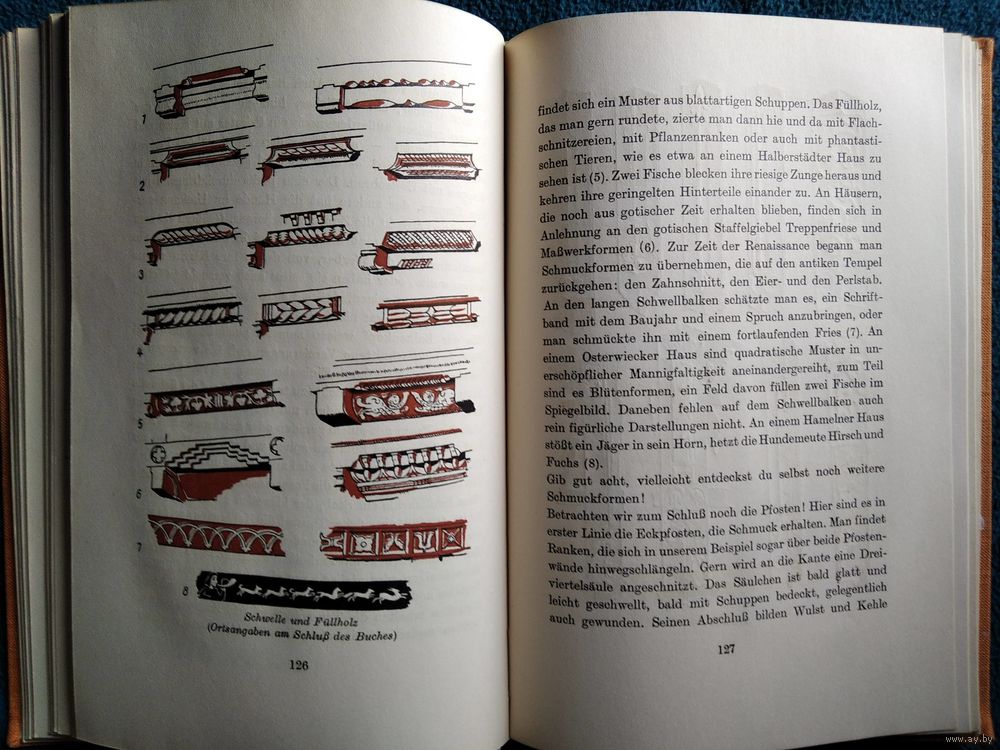 1

2

3

4

5

6

7

8

Schwelle und Füllholz
(Ortsangaben am Schluß des Buches)

126

findet sich ein Muster aus blattartigen Schuppen. Das Füllholz, das man gern rundete, zierte man dann hie und da mit Flachschnitzereien, mit Pflanzenranken oder auch mit phantastischen Tieren, wie es etwa an einem Halberstädter Haus zu sehen ist (5). Zwei Fische blecken ihre riesige Zunge heraus und kehren ihre geringelten Hinterteile einander zu. An Häusern, die noch aus gotischer Zeit erhalten blieben, finden sich in Anlehnung an den gotischen Staffelgiebel Treppenfriese und Maßwerkformen (6). Zur Zeit der Renaissance begann man Schmuckformen zu übernehmen, die auf den antiken Tempel zurückgehen: den Zahnschnitt, den Eier- und den Perlstab. An den langen Schwellbalken schätzte man es, ein Schriftband mit dem Baujahr und einem Spruch anzubringen, oder man schmückte ihn mit einem fortlaufenden Fries (7). An einem Osterwiecker Haus sind quadratische Muster in unerschöpflicher Mannigfaltigkeit aneinandergereiht, zum Teil sind es Blütenformen, ein Feld davon füllen zwei Fische im Spiegelbild. Daneben fehlen auf dem Schwellbalken auch rein figürliche Darstellungen nicht. An einem Hamelner Haus stößt ein Jäger in sein Horn, hetzt die Hundemeute Hirsch und Fuchs (8).
Gib gut acht, vielleicht entdeckst du selbst noch weitere Schmuckformen!
Betrachten wir zum Schluß noch die Pfosten! Hier sind es in erster Linie die Eckpfosten, die Schmuck erhalten. Man findet Ranken, die sich in unserem Beispiel sogar über beide Pfostenwände hinwegschlängeln. Gern wird an die Kante eine Dreiviertelsäule angeschnitzt. Das Säulchen ist bald glatt und leicht geschwellt, bald mit Schuppen bedeckt, gelegentlich auch gewunden. Seinen Abschluß bilden Wulst und Kehle

127

www.ay.by